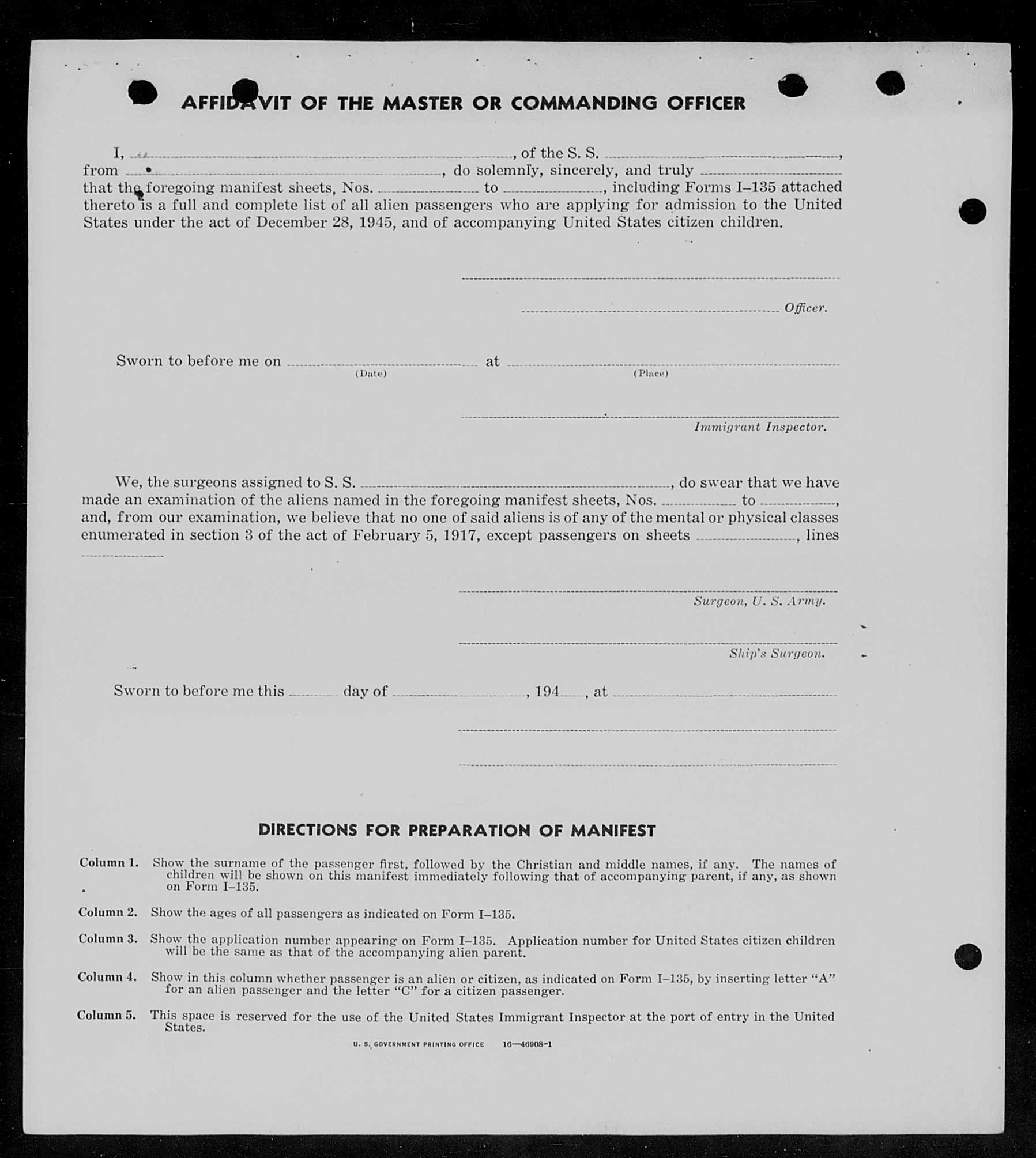 AFFIDAVIT OF THE MASTER OR COMMANDING OFFICER

I, ________, of the S. S. ________, from ________, do solemnly, sincerely, and truly ________ that the foregoing manifest sheets, Nos. ________ to ________, including Forms I–135 attached thereto is a full and complete list of all alien passengers who are applying for admission to the United States under the act of December 28, 1945, and of accompanying United States citizen children.

________

________ Officer.

Sworn to before me on ________ at ________
(Date) (Place)

________
Immigrant Inspector.

We, the surgeons assigned to S. S. ________, do swear that we have made an examination of the aliens named in the foregoing manifest sheets, Nos. ________ to ________, and, from our examination, we believe that no one of said aliens is of any of the mental or physical classes enumerated in section 3 of the act of February 5, 1917, except passengers on sheets ________, lines ________

________
Surgeon, U. S. Army.

________
Ship's Surgeon.

Sworn to before me this ________ day of ________, 194____, at ________

________

________

DIRECTIONS FOR PREPARATION OF MANIFEST

Column 1. Show the surname of the passenger first, followed by the Christian and middle names, if any. The names of children will be shown on this manifest immediately following that of accompanying parent, if any, as shown on Form I–135.

Column 2. Show the ages of all passengers as indicated on Form I–135.

Column 3. Show the application number appearing on Form I–135. Application number for United States citizen children will be the same as that of the accompanying alien parent.

Column 4. Show in this column whether passenger is an alien or citizen, as indicated on Form I–135, by inserting letter "A" for an alien passenger and the letter "C" for a citizen passenger.

Column 5. This space is reserved for the use of the United States Immigrant Inspector at the port of entry in the United States.

U. S. GOVERNMENT PRINTING OFFICE 16—46908-1